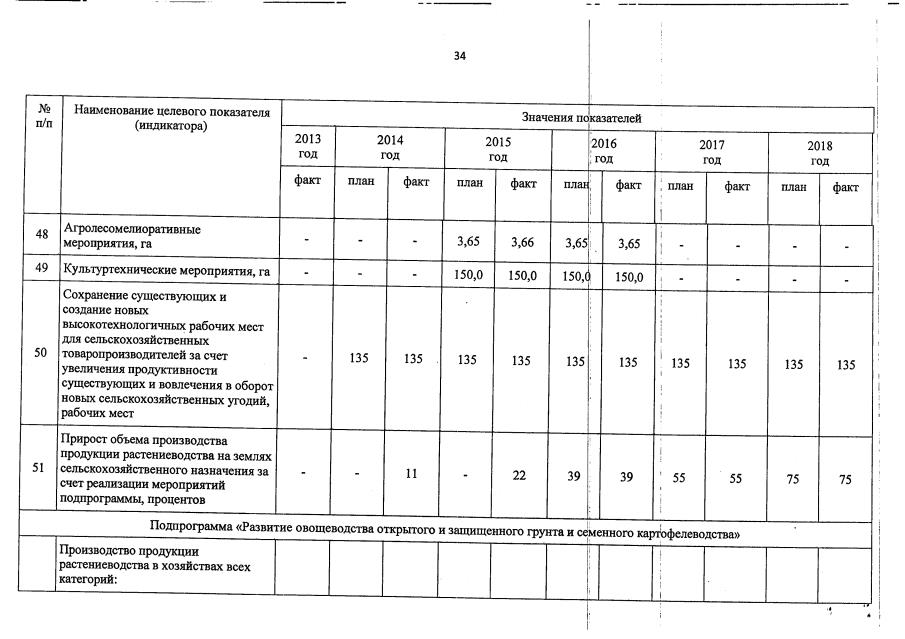 34

| № п/п | Наименование целевого показателя (индикатора) | Значения показателей | | | | | | | | | | |
|---|---|---|---|---|---|---|---|---|---|---|---|---|
| | | 2013 год | 2014 год | | 2015 год | | 2016 год | | 2017 год | | 2018 год | |
| | | факт | план | факт | план | факт | план | факт | план | факт | план | факт |
| 48 | Агролесомелиоративные мероприятия, га | - | - | - | 3,65 | 3,66 | 3,65 | 3,65 | - | - | - | - |
| 49 | Культуртехнические мероприятия, га | - | - | - | 150,0 | 150,0 | 150,0 | 150,0 | - | - | - | - |
| 50 | Сохранение существующих и создание новых высокотехнологичных рабочих мест для сельскохозяйственных товаропроизводителей за счет увеличения продуктивности существующих и вовлечения в оборот новых сельскохозяйственных угодий, рабочих мест | - | 135 | 135 | 135 | 135 | 135 | 135 | 135 | 135 | 135 | 135 |
| 51 | Прирост объема производства продукции растениеводства на землях сельскохозяйственного назначения за счет реализации мероприятий подпрограммы, процентов | - | - | 11 | - | 22 | 39 | 39 | 55 | 55 | 75 | 75 |
| Подпрограмма «Развитие овощеводства открытого и защищенного грунта и семенного картофелеводства» | | | | | | | | | | | | |
| | Производство продукции растениеводства в хозяйствах всех категорий: | | | | | | | | | | | |